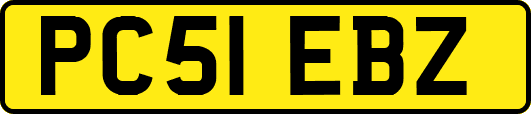 PC51 EBZ